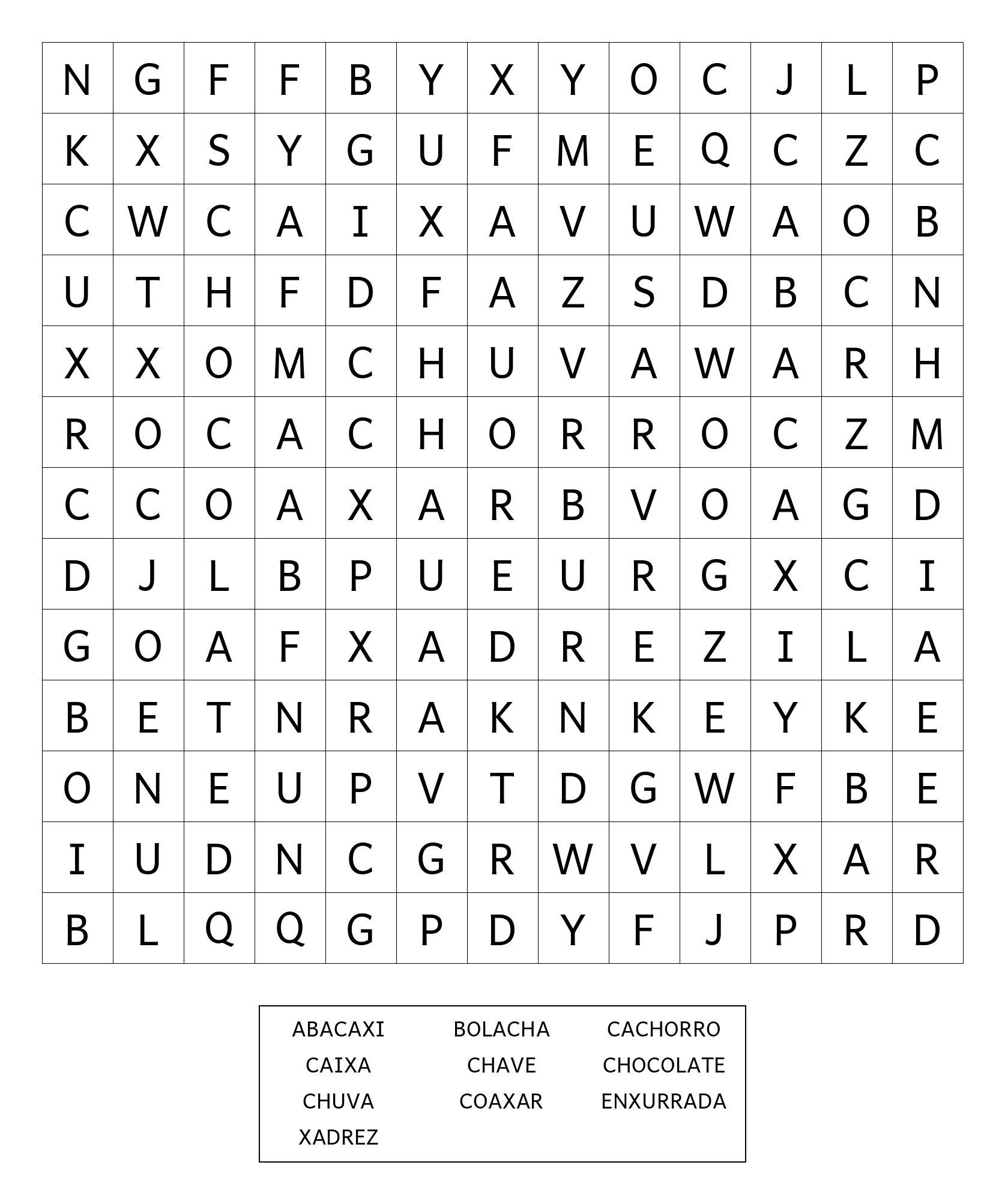 | N | G | F | F | B | Y | X | Y | O | C | J | L | P |
|---|---|---|---|---|---|---|---|---|---|---|---|---|
| K | X | S | Y | G | U | F | M | E | Q | C | Z | C |
| C | W | C | A | I | X | A | V | U | W | A | O | B |
| U | T | H | F | D | F | A | Z | S | D | B | C | N |
| X | X | O | M | C | H | U | V | A | W | A | R | H |
| R | O | C | A | C | H | O | R | R | O | C | Z | M |
| C | C | O | A | X | A | R | B | V | O | A | G | D |
| D | J | L | B | P | U | E | U | R | G | X | C | I |
| G | O | A | F | X | A | D | R | E | Z | I | L | A |
| B | E | T | N | R | A | K | N | K | E | Y | K | E |
| O | N | E | U | P | V | T | D | G | W | F | B | E |
| I | U | D | N | C | G | R | W | V | L | X | A | R |
| B | L | Q | Q | G | P | D | Y | F | J | P | R | D |

ABACAXI BOLACHA CACHORRO
CAIXA CHAVE CHOCOLATE
CHUVA COAXAR ENXURRADA
XADREZ